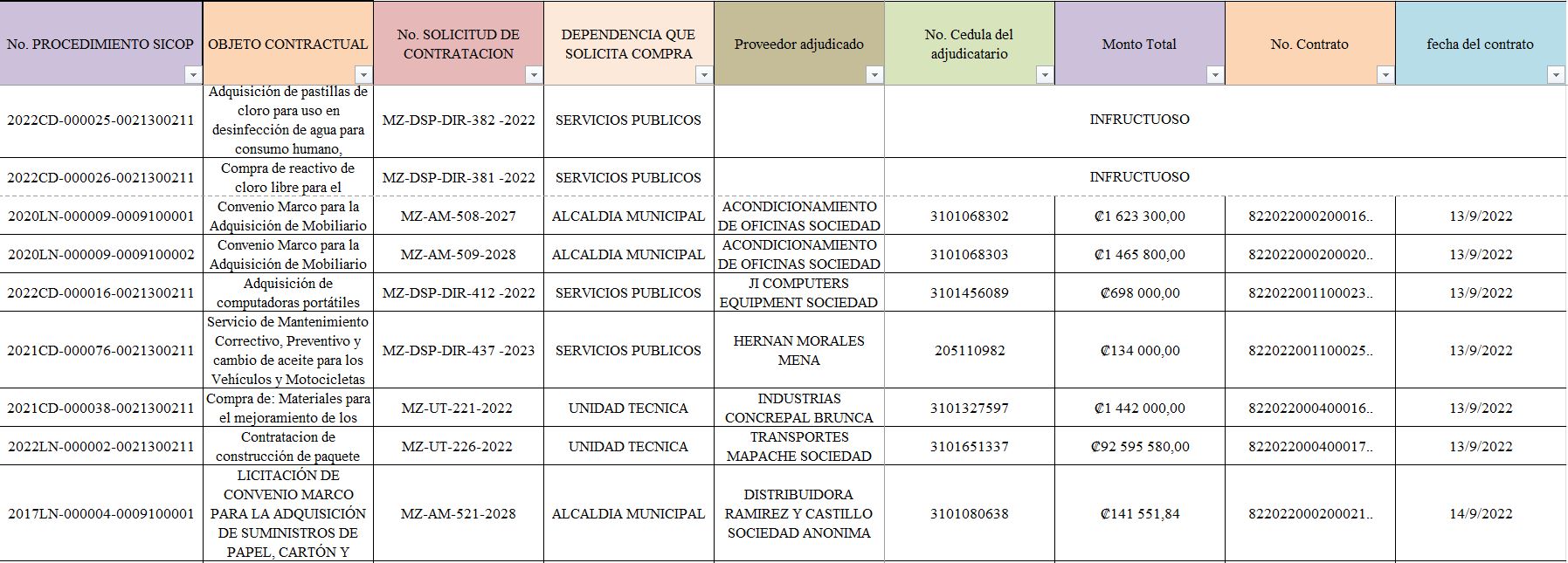 | No. PROCEDIMIENTO SICOP | OBJETO CONTRACTUAL | No. SOLICITUD DE CONTRATACION | DEPENDENCIA QUE SOLICITA COMPRA | Proveedor adjudicado | No. Cedula del adjudicatario | Monto Total | No. Contrato | fecha del contrato |
|---|---|---|---|---|---|---|---|---|
| 2022CD-000025-0021300211 | Adquisición de pastillas de cloro para uso en desinfección de agua para consumo humano, | MZ-DSP-DIR-382 -2022 | SERVICIOS PUBLICOS | | INFRUCTUOSO | | | |
| 2022CD-000026-0021300211 | Compra de reactivo de cloro libre para el | MZ-DSP-DIR-381 -2022 | SERVICIOS PUBLICOS | | INFRUCTUOSO | | | |
| 2020LN-000009-0009100001 | Convenio Marco para la Adquisición de Mobiliario | MZ-AM-508-2027 | ALCALDIA MUNICIPAL | ACONDICIONAMIENTO DE OFICINAS SOCIEDAD | 3101068302 | ₡1 623 300,00 | 822022000200016.. | 13/9/2022 |
| 2020LN-000009-0009100002 | Convenio Marco para la Adquisición de Mobiliario | MZ-AM-509-2028 | ALCALDIA MUNICIPAL | ACONDICIONAMIENTO DE OFICINAS SOCIEDAD | 3101068303 | ₡1 465 800,00 | 822022000200020.. | 13/9/2022 |
| 2022CD-000016-0021300211 | Adquisición de computadoras portátiles | MZ-DSP-DIR-412 -2022 | SERVICIOS PUBLICOS | JI COMPUTERS EQUIPMENT SOCIEDAD | 3101456089 | ₡698 000,00 | 822022001100023.. | 13/9/2022 |
| 2021CD-000076-0021300211 | Servicio de Mantenimiento Correctivo, Preventivo y cambio de aceite para los Vehículos y Motocicletas | MZ-DSP-DIR-437 -2023 | SERVICIOS PUBLICOS | HERNAN MORALES MENA | 205110982 | ₡134 000,00 | 822022001100025.. | 13/9/2022 |
| 2021CD-000038-0021300211 | Compra de: Materiales para el mejoramiento de los | MZ-UT-221-2022 | UNIDAD TECNICA | INDUSTRIAS CONCREPAL BRUNCA | 3101327597 | ₡1 442 000,00 | 822022000400016.. | 13/9/2022 |
| 2022LN-000002-0021300211 | Contratacion de construcción de paquete | MZ-UT-226-2022 | UNIDAD TECNICA | TRANSPORTES MAPACHE SOCIEDAD | 3101651337 | ₡92 595 580,00 | 822022000400017.. | 13/9/2022 |
| 2017LN-000004-0009100001 | LICITACIÓN DE CONVENIO MARCO PARA LA ADQUISICIÓN DE SUMINISTROS DE PAPEL, CARTÓN Y | MZ-AM-521-2028 | ALCALDIA MUNICIPAL | DISTRIBUIDORA RAMIREZ Y CASTILLO SOCIEDAD ANONIMA | 3101080638 | ₡141 551,84 | 822022000200021.. | 14/9/2022 |